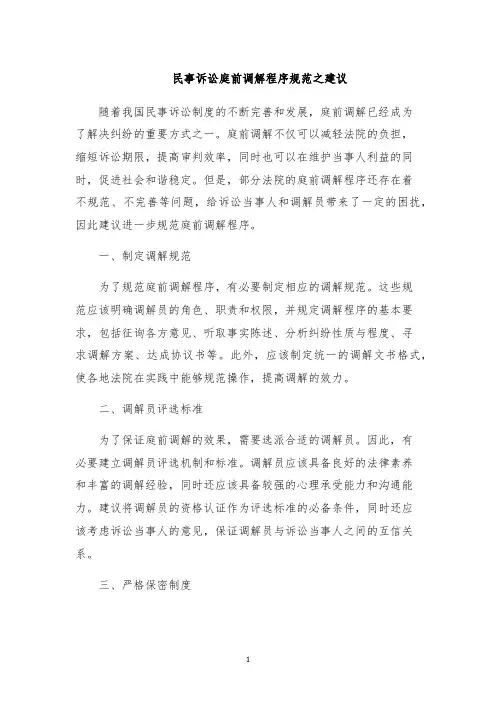 民事诉讼庭前调解程序规范之建议

随着我国民事诉讼制度的不断完善和发展，庭前调解已经成为了解决纠纷的重要方式之一。庭前调解不仅可以减轻法院的负担，缩短诉讼期限，提高审判效率，同时也可以在维护当事人利益的同时，促进社会和谐稳定。但是，部分法院的庭前调解程序还存在着不规范、不完善等问题，给诉讼当事人和调解员带来了一定的困扰，因此建议进一步规范庭前调解程序。

一、制定调解规范

为了规范庭前调解程序，有必要制定相应的调解规范。这些规范应该明确调解员的角色、职责和权限，并规定调解程序的基本要求，包括征询各方意见、听取事实陈述、分析纠纷性质与程度、寻求调解方案、达成协议书等。此外，应该制定统一的调解文书格式，使各地法院在实践中能够规范操作，提高调解的效力。

二、调解员评选标准

为了保证庭前调解的效果，需要选派合适的调解员。因此，有必要建立调解员评选机制和标准。调解员应该具备良好的法律素养和丰富的调解经验，同时还应该具备较强的心理承受能力和沟通能力。建议将调解员的资格认证作为评选标准的必备条件，同时还应该考虑诉讼当事人的意见，保证调解员与诉讼当事人之间的互信关系。

三、严格保密制度

1